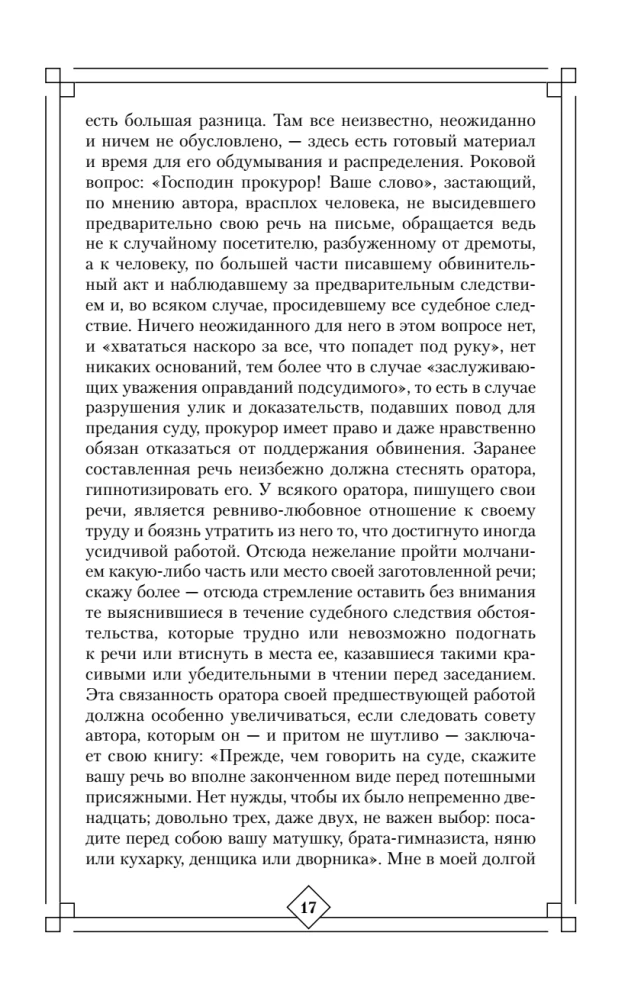 есть большая разница. Там все неизвестно, неожиданно и ничем не обусловлено, — здесь есть готовый материал и время для его обдумывания и распределения. Роковой вопрос: «Господин прокурор! Ваше слово», застающий, по мнению автора, врасплох человека, не высидевшего предварительно свою речь на письме, обращается ведь не к случайному посетителю, разбуженному от дремоты, а к человеку, по большей части писавшему обвинительный акт и наблюдавшему за предварительным следствием и, во всяком случае, просидевшему все судебное следствие. Ничего неожиданного для него в этом вопросе нет, и «хвататься наскоро за все, что попадет под руку», нет никаких оснований, тем более что в случае «заслуживающих уважения оправданий подсудимого», то есть в случае разрушения улик и доказательств, подавших повод для предания суду, прокурор имеет право и даже нравственно обязан отказаться от поддержания обвинения. Заранее составленная речь неизбежно должна стеснять оратора, гипнотизировать его. У всякого оратора, пишущего свои речи, является ревниво-любовное отношение к своему труду и боязнь утратить из него то, что достигнуто иногда усидчивой работой. Отсюда нежелание пройти молчанием какую-либо часть или место своей заготовленной речи; скажу более — отсюда стремление оставить без внимания те выяснившиеся в течение судебного следствия обстоятельства, которые трудно или невозможно подогнать к речи или втиснуть в места ее, казавшиеся такими красивыми или убедительными в чтении перед заседанием. Эта связанность оратора своей предшествующей работой должна особенно увеличиваться, если следовать совету автора, которым он — и притом не шутливо — заключает свою книгу: «Прежде, чем говорить на суде, скажите вашу речь во вполне законченном виде перед потешными присяжными. Нет нужды, чтобы их было непременно двенадцать; довольно трех, даже двух, не важен выбор: посадите перед собою вашу матушку, брата-гимназиста, няню или кухарку, денщика или дворника». Мне в моей долгой

17